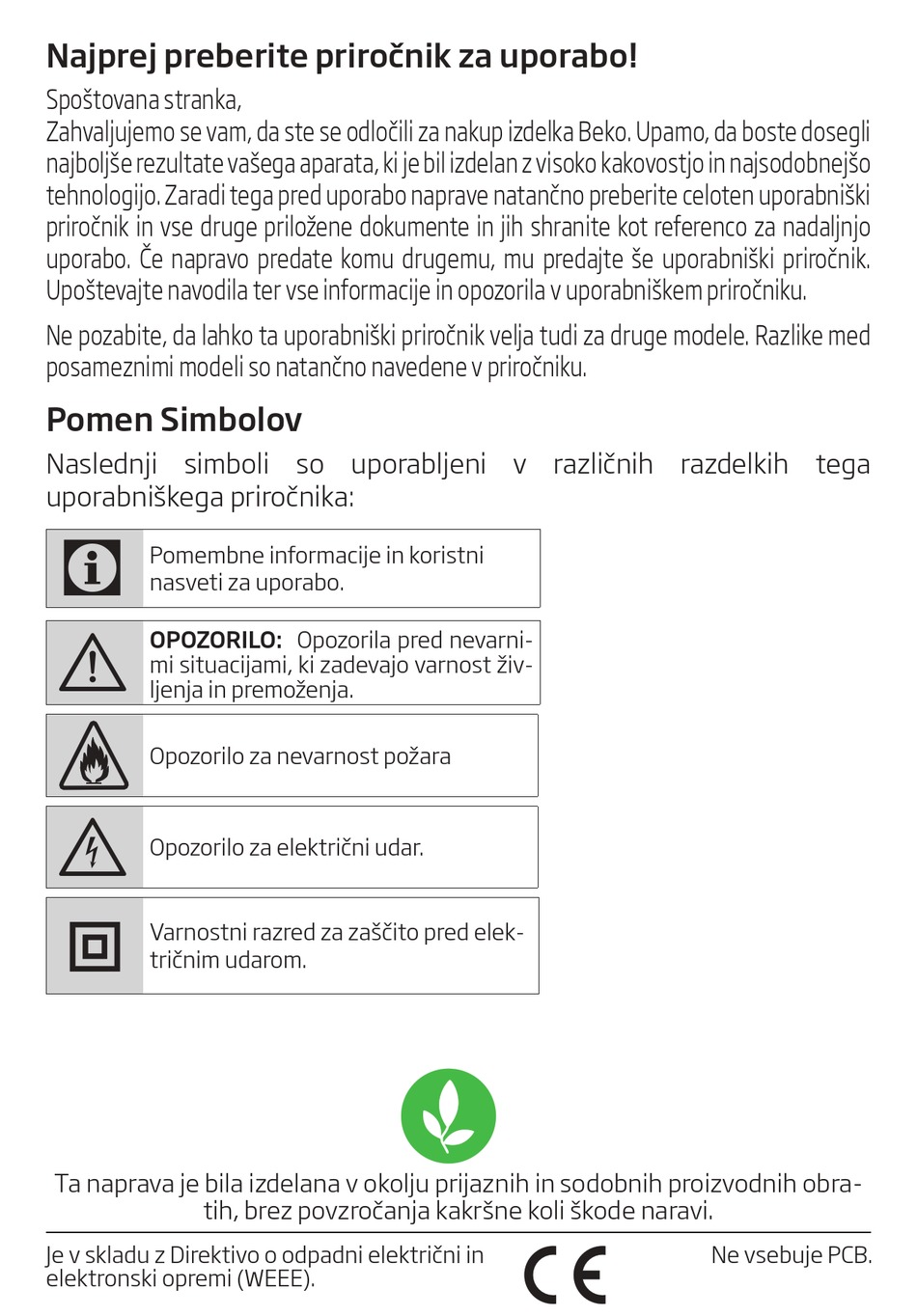 Najprej preberite priročnik za uporabo!

Spoštovana stranka,
Zahvaljujemo se vam, da ste se odločili za nakup izdelka Beko. Upamo, da boste dosegli najboljše rezultate vašega aparata, ki je bil izdelan z visoko kakovostjo in najsodobnejšo tehnologijo. Zaradi tega pred uporabo naprave natančno preberite celoten uporabniški priročnik in vse druge priložene dokumente in jih shranite kot referenco za nadaljnjo uporabo. Če napravo predate komu drugemu, mu predajte še uporabniški priročnik. Upoštevajte navodila ter vse informacije in opozorila v uporabniškem priročniku.

Ne pozabite, da lahko ta uporabniški priročnik velja tudi za druge modele. Razlike med posameznimi modeli so natančno navedene v priročniku.

Pomen Simbolov

Naslednji simboli so uporabljeni v različnih razdelkih tega uporabniškega priročnika:

Pomembne informacije in koristni nasveti za uporabo.

OPOZORILO: Opozorila pred nevarnimi situacijami, ki zadevajo varnost življenja in premoženja.

Opozorilo za nevarnost požara

Opozorilo za električni udar.

Varnostni razred za zaščito pred električnim udarom.

Ta naprava je bila izdelana v okolju prijaznih in sodobnih proizvodnih obratih, brez povzročanja kakršne koli škode naravi.

Je v skladu z Direktivo o odpadni električni in elektronski opremi (WEEE).

CE

Ne vsebuje PCB.